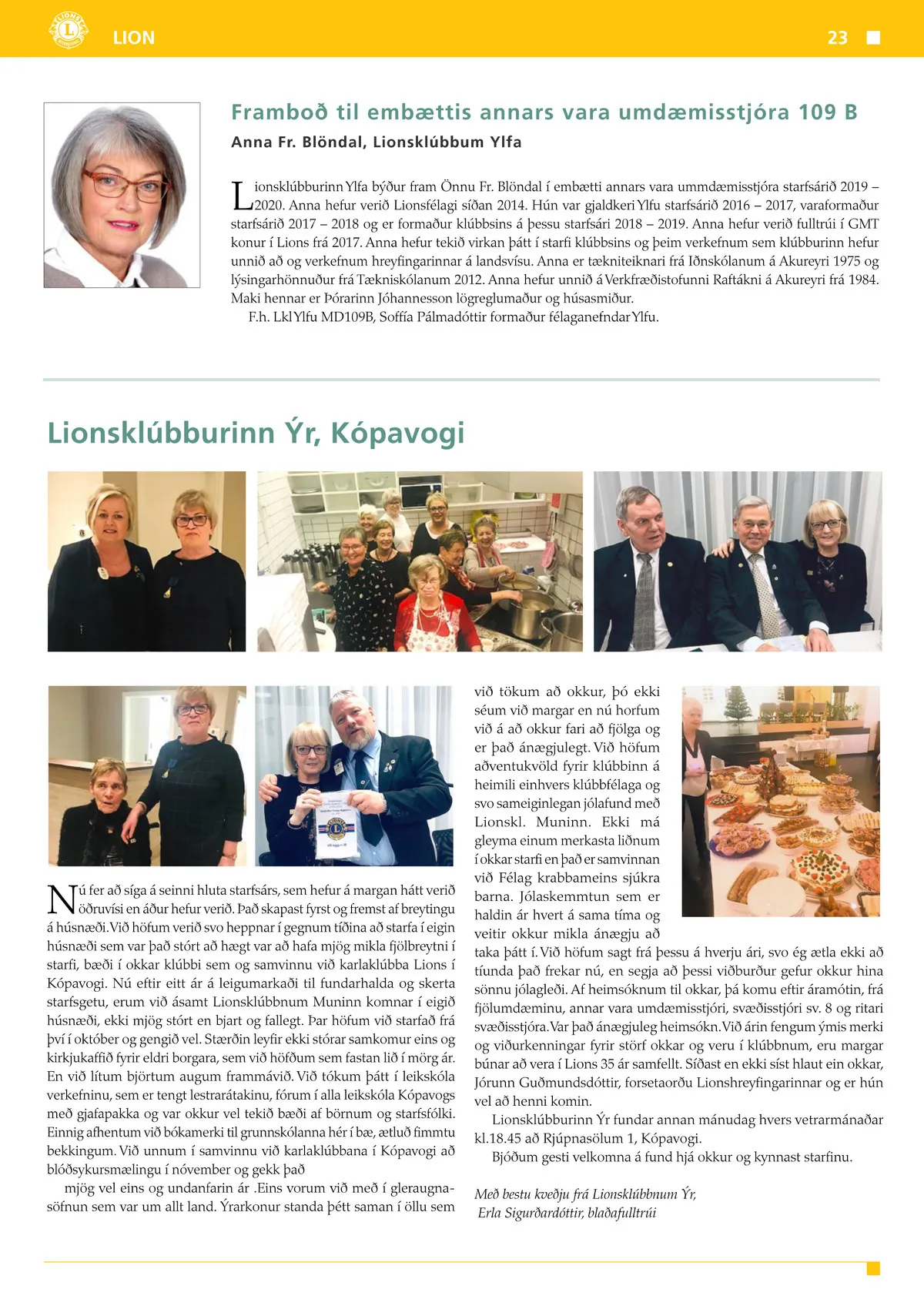 LION

23

Framboð til embættis annars vara umdæmisstjóra 109 B

Anna Fr. Blöndal, Lionsklúbbum Ylfa

Lionsklúbburinn Ylfa býður fram Önnu Fr. Blöndal í embætti annars vara ummdæmisstjóra starfsárið 2019 – 2020. Anna hefur verið Lionsfélagi síðan 2014. Hún var gjaldkeri Ylfu starfsárið 2016 – 2017, varaformaður starfsárið 2017 – 2018 og er formaður klúbbsins á þessu starfsári 2018 – 2019. Anna hefur verið fulltrúi í GMT konur í Lions frá 2017. Anna hefur tekið virkan þátt í starfi klúbbsins og þeim verkefnum sem klúbburinn hefur unnið að og verkefnum hreyfingarinnar á landsvísu. Anna er tækniteiknari frá Iðnskólanum á Akureyri 1975 og lýsingarhönnuður frá Tækniskólanum 2012. Anna hefur unnið á Verkfræðistofunni Raftákni á Akureyri frá 1984. Maki hennar er Þórarinn Jóhannesson lögreglumaður og húsasmiður.

F.h. Lkl Ylfu MD109B, Soffía Pálmadóttir formaður félaganefndar Ylfu.

Lionsklúbburinn Ýr, Kópavogi

Nú fer að síga á seinni hluta starfsárs, sem hefur á margan hátt verið öðruvísi en áður hefur verið. Það skapast fyrst og fremst af breytingu á húsnæði. Við höfum verið svo heppnar í gegnum tíðina að starfa í eigin húsnæði sem var það stórt að hægt var að hafa mjög mikla fjölbreytni í starfi, bæði í okkar klúbbi sem og samvinnu við karlaklúbba Lions í Kópavogi. Nú eftir eitt ár á leigumarkaði til fundarhalda og skerta starfsgetu, erum við ásamt Lionsklúbbnum Muninn komnar í eigið húsnæði, ekki mjög stórt en bjart og fallegt. Þar höfum við starfað frá því í október og gengið vel. Stærðin leyfir ekki stórar samkomur eins og kirkjukaffið fyrir eldri borgara, sem við höfðum sem fastan lið í mörg ár. En við lítum björtum augum frammávið. Við tókum þátt í leikskóla verkefninu, sem er tengt lestrarátakinu, fórum í alla leikskóla Kópavogs með gjafapakka og var okkur vel tekið bæði af börnum og starfsfólki. Einnig afhentum við bókamerki til grunnskólanna hér í bæ, ætluð fimmtu bekkingum. Við unnum í samvinnu við karlaklúbbana í Kópavogi að blóðsykursmælingu í nóvember og gekk það

mjög vel eins og undanfarin ár .Eins vorum við með í gleraugnasöfnun sem var um allt land. Ýrarkonur standa þétt saman í öllu sem við tökum að okkur, þó ekki séum við margar en nú horfum við á að okkur fari að fjölga og er það ánægjulegt. Við höfum aðventukvöld fyrir klúbbinn á heimili einhvers klúbbfélaga og svo sameiginlegan jólafund með Lionskl. Muninn. Ekki má gleyma einum merkasta liðnum í okkar starfi en það er samvinnan við Félag krabbameins sjúkra barna. Jólaskemmtun sem er haldin ár hvert á sama tíma og veitir okkur mikla ánægju að taka þátt í. Við höfum sagt frá þessu á hverju ári, svo ég ætla ekki að tíunda það frekar nú, en segja að þessi viðburður gefur okkur hina sönnu jólagleði. Af heimsóknum til okkar, þá komu eftir áramótin, frá fjölumdæminu, annar vara umdæmisstjóri, svæðisstjóri sv. 8 og ritari svæðisstjóra. Var það ánægjuleg heimsókn. Við árin fengum ýmis merki og viðurkenningar fyrir störf okkar og veru í klúbbnum, eru margar búnar að vera í Lions 35 ár samfellt. Síðast en ekki síst hlaut ein okkar, Jórunn Guðmundsdóttir, forsetaorðu Lionshreyfingarinnar og er hún vel að henni komin.

Lionsklúbburinn Ýr fundar annan mánudag hvers vetrarmánaðar kl.18.45 að Rjúpnasölum 1, Kópavogi.

Bjóðum gesti velkomna á fund hjá okkur og kynnast starfinu.

Með bestu kveðju frá Lionsklúbbnum Ýr,
Erla Sigurðardóttir, blaðafulltrúi